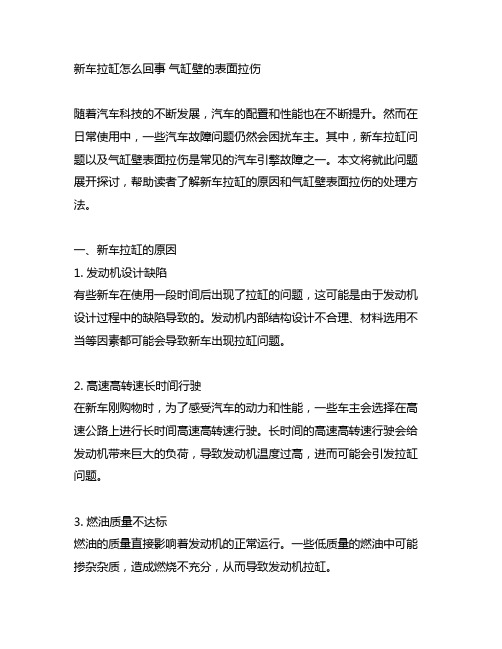 新车拉缸怎么回事 气缸壁的表面拉伤

随着汽车科技的不断发展，汽车的配置和性能也在不断提升。然而在日常使用中，一些汽车故障问题仍然会困扰车主。其中，新车拉缸问题以及气缸壁表面拉伤是常见的汽车引擎故障之一。本文将就此问题展开探讨，帮助读者了解新车拉缸的原因和气缸壁表面拉伤的处理方法。

一、新车拉缸的原因
1. 发动机设计缺陷
有些新车在使用一段时间后出现了拉缸的问题，这可能是由于发动机设计过程中的缺陷导致的。发动机内部结构设计不合理、材料选用不当等因素都可能会导致新车出现拉缸问题。

2. 高速高转速长时间行驶
在新车刚购物时，为了感受汽车的动力和性能，一些车主会选择在高速公路上进行长时间高速高转速行驶。长时间的高速高转速行驶会给发动机带来巨大的负荷，导致发动机温度过高，进而可能会引发拉缸问题。

3. 燃油质量不达标
燃油的质量直接影响着发动机的正常运行。一些低质量的燃油中可能掺杂杂质，造成燃烧不充分，从而导致发动机拉缸。